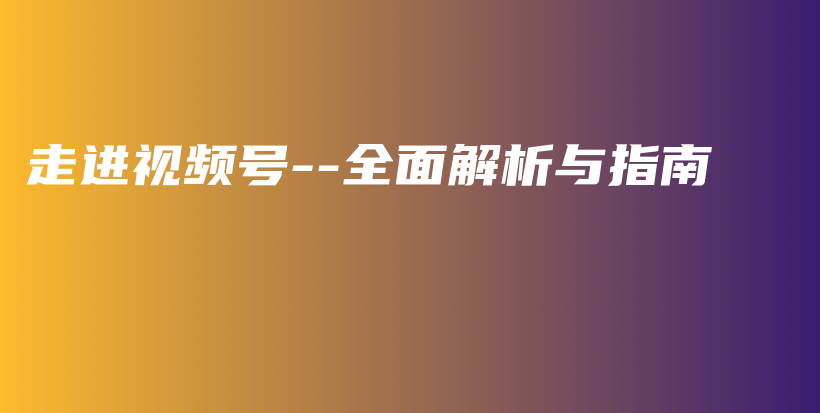 走进视频号--全面解析与指南